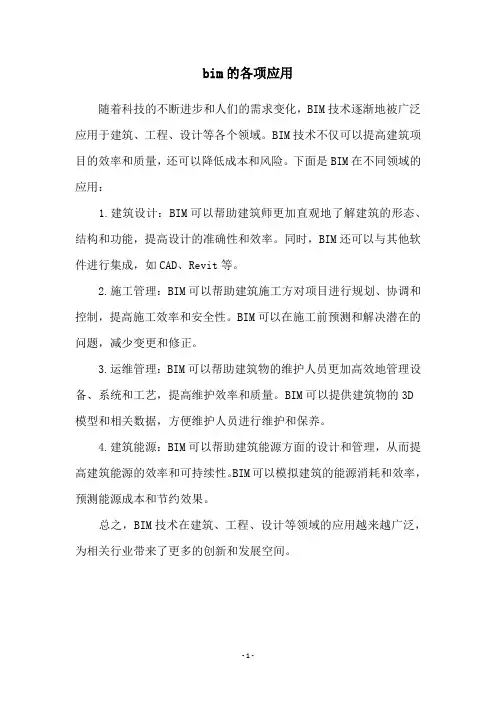 bim的各项应用

随着科技的不断进步和人们的需求变化，BIM技术逐渐地被广泛应用于建筑、工程、设计等各个领域。BIM技术不仅可以提高建筑项目的效率和质量，还可以降低成本和风险。下面是BIM在不同领域的应用：

1.建筑设计：BIM可以帮助建筑师更加直观地了解建筑的形态、结构和功能，提高设计的准确性和效率。同时，BIM还可以与其他软件进行集成，如CAD、Revit等。

2.施工管理：BIM可以帮助建筑施工方对项目进行规划、协调和控制，提高施工效率和安全性。BIM可以在施工前预测和解决潜在的问题，减少变更和修正。

3.运维管理：BIM可以帮助建筑物的维护人员更加高效地管理设备、系统和工艺，提高维护效率和质量。BIM可以提供建筑物的3D模型和相关数据，方便维护人员进行维护和保养。

4.建筑能源：BIM可以帮助建筑能源方面的设计和管理，从而提高建筑能源的效率和可持续性。BIM可以模拟建筑的能源消耗和效率，预测能源成本和节约效果。

总之，BIM技术在建筑、工程、设计等领域的应用越来越广泛，为相关行业带来了更多的创新和发展空间。

- 1 -